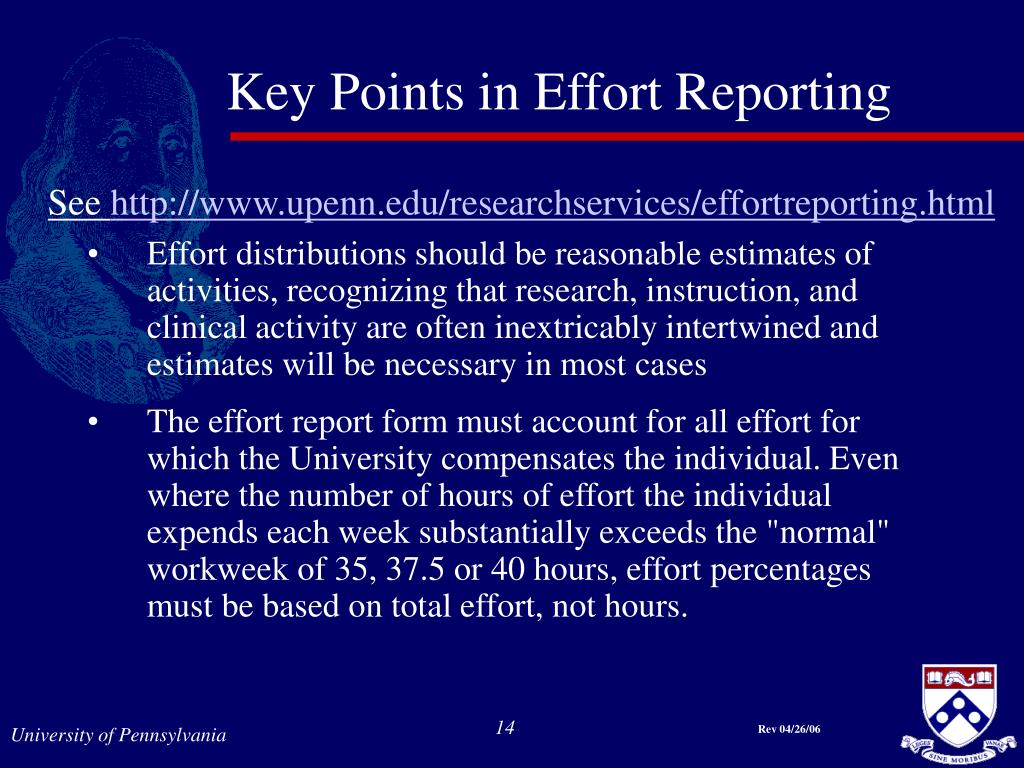 Key Points in Effort Reporting

See http://www.upenn.edu/researchservices/effortreporting.html

• Effort distributions should be reasonable estimates of activities, recognizing that research, instruction, and clinical activity are often inextricably intertwined and estimates will be necessary in most cases

• The effort report form must account for all effort for which the University compensates the individual. Even where the number of hours of effort the individual expends each week substantially exceeds the "normal" workweek of 35, 37.5 or 40 hours, effort percentages must be based on total effort, not hours.

University of Pennsylvania

14

Rev 04/26/06

SINE MORIBUS